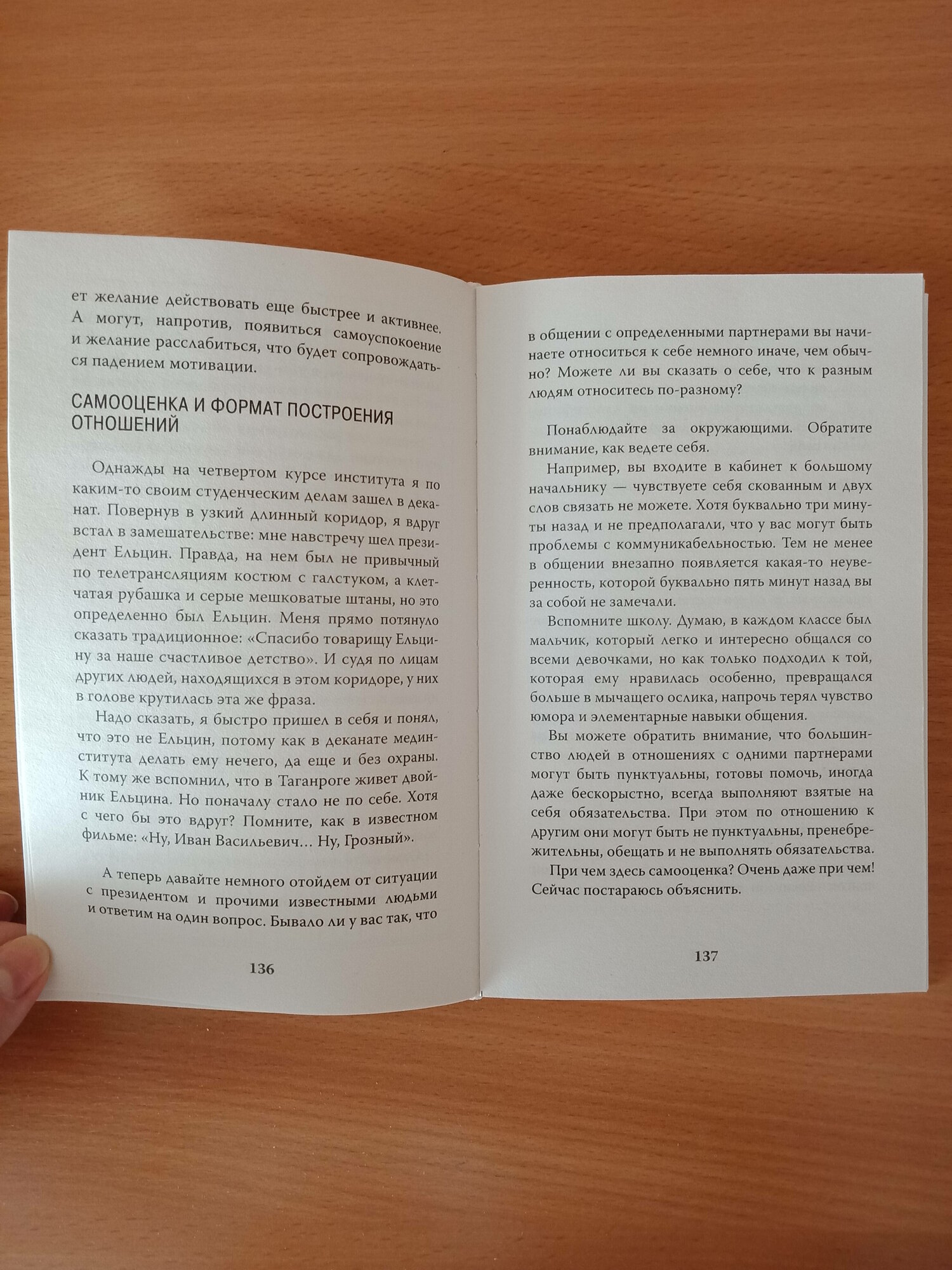 ет желание действовать еще быстрее и активнее. А могут, напротив, появиться самоуспокоение и желание расслабиться, что будет сопровождаться падением мотивации.

САМООЦЕНКА И ФОРМАТ ПОСТРОЕНИЯ ОТНОШЕНИЙ

Однажды на четвертом курсе института я по каким-то своим студенческим делам зашел в деканат. Повернув в узкий длинный коридор, я вдруг встал в замешательстве: мне навстречу шел президент Ельцин. Правда, на нем был не привычный по телетрансляциям костюм с галстуком, а клетчатая рубашка и серые мешковатые штаны, но это определенно был Ельцин. Меня прямо потянуло сказать традиционное: «Спасибо товарищу Ельцину за наше счастливое детство». И судя по лицам других людей, находящихся в этом коридоре, у них в голове крутилась эта же фраза.

Надо сказать, я быстро пришел в себя и понял, что это не Ельцин, потому как в деканате мединститута делать ему нечего, да еще и без охраны. К тому же вспомнил, что в Таганроге живет двойник Ельцина. Но поначалу стало не по себе. Хотя с чего бы это вдруг? Помните, как в известном фильме: «Ну, Иван Васильевич… Ну, Грозный».

А теперь давайте немного отойдем от ситуации с президентом и прочими известными людьми и ответим на один вопрос. Бывало ли у вас так, что

136

в общении с определенными партнерами вы начинаете относиться к себе немного иначе, чем обычно? Можете ли вы сказать о себе, что к разным людям относитесь по-разному?

Понаблюдайте за окружающими. Обратите внимание, как ведете себя.

Например, вы входите в кабинет к большому начальнику — чувствуете себя скованным и двух слов связать не можете. Хотя буквально три минуты назад и не предполагали, что у вас могут быть проблемы с коммуникабельностью. Тем не менее в общении внезапно появляется какая-то неуверенность, которой буквально пять минут назад вы за собой не замечали.

Вспомните школу. Думаю, в каждом классе был мальчик, который легко и интересно общался со всеми девочками, но как только подходил к той, которая ему нравилась особенно, превращался больше в мычащего ослика, напрочь терял чувство юмора и элементарные навыки общения.

Вы можете обратить внимание, что большинство людей в отношениях с одними партнерами могут быть пунктуальны, готовы помочь, иногда даже бескорыстно, всегда выполняют взятые на себя обязательства. При этом по отношению к другим они могут быть не пунктуальны, пренебрежительны, обещать и не выполнять обязательства.

При чем здесь самооценка? Очень даже при чем! Сейчас постараюсь объяснить.

137